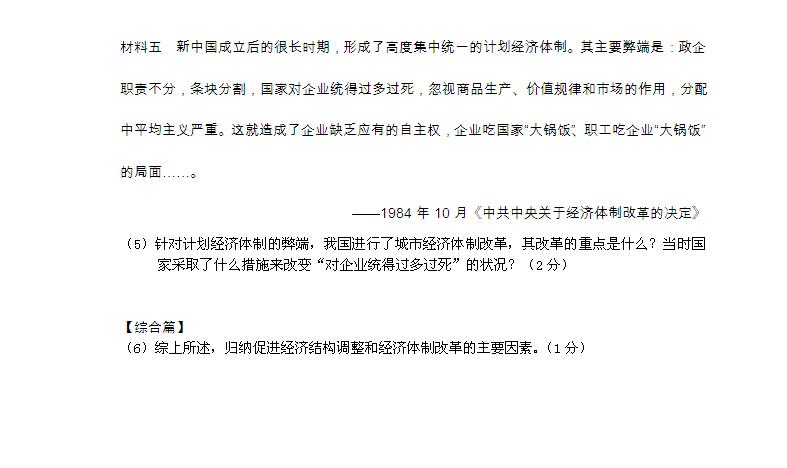 材料五 新中国成立后的很长时期，形成了高度集中统一的计划经济体制。其主要弊端是：政企职责不分，条块分割，国家对企业统得过多过死，忽视商品生产、价值规律和市场的作用，分配中平均主义严重。这就造成了企业缺乏应有的自主权，企业吃国家“大锅饭”、职工吃企业“大锅饭”的局面……。

——1984年10月《中共中央关于经济体制改革的决定》

（5）针对计划经济体制的弊端，我国进行了城市经济体制改革，其改革的重点是什么？当时国家采取了什么措施来改变“对企业统得过多过死”的状况？（2分）

【综合篇】
（6）综上所述，归纳促进经济结构调整和经济体制改革的主要因素。（1分）